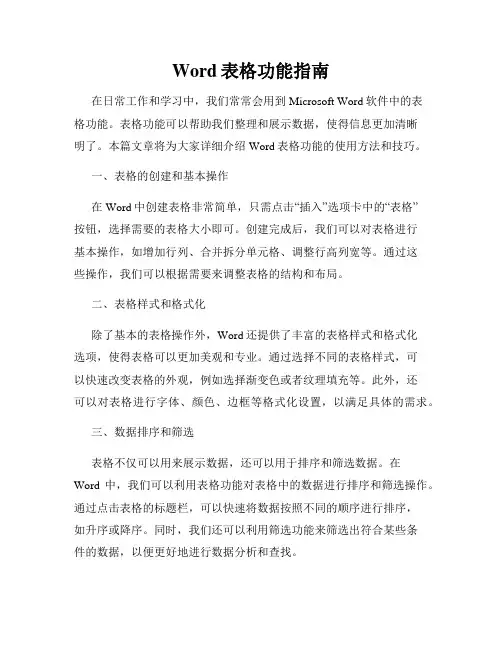 Word 表格功能指南

在日常工作和学习中，我们常常会用到 Microsoft Word 软件中的表格功能。表格功能可以帮助我们整理和展示数据，使得信息更加清晰明了。本篇文章将为大家详细介绍 Word 表格功能的使用方法和技巧。

一、表格的创建和基本操作

在 Word 中创建表格非常简单，只需点击“插入”选项卡中的“表格”按钮，选择需要的表格大小即可。创建完成后，我们可以对表格进行基本操作，如增加行列、合并拆分单元格、调整行高列宽等。通过这些操作，我们可以根据需要来调整表格的结构和布局。

二、表格样式和格式化

除了基本的表格操作外，Word 还提供了丰富的表格样式和格式化选项，使得表格可以更加美观和专业。通过选择不同的表格样式，可以快速改变表格的外观，例如选择渐变色或者纹理填充等。此外，还可以对表格进行字体、颜色、边框等格式化设置，以满足具体的需求。

三、数据排序和筛选

表格不仅可以用来展示数据，还可以用于排序和筛选数据。在 Word 中，我们可以利用表格功能对表格中的数据进行排序和筛选操作。通过点击表格的标题栏，可以快速将数据按照不同的顺序进行排序，如升序或降序。同时，我们还可以利用筛选功能来筛选出符合某些条件的数据，以便更好地进行数据分析和查找。